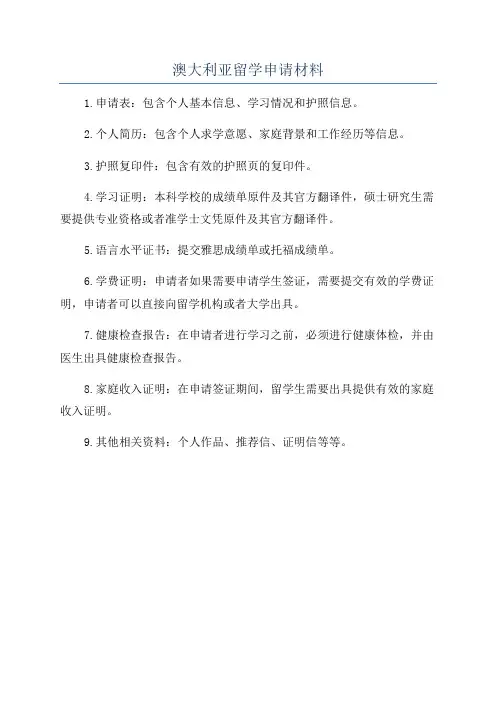 澳大利亚留学申请材料

1.申请表：包含个人基本信息、学习情况和护照信息。

2.个人简历：包含个人求学意愿、家庭背景和工作经历等信息。

3.护照复印件：包含有效的护照页的复印件。

4.学习证明：本科学校的成绩单原件及其官方翻译件，硕士研究生需要提供专业资格或者准学士文凭原件及其官方翻译件。

5.语言水平证书：提交雅思成绩单或托福成绩单。

6.学费证明：申请者如果需要申请学生签证，需要提交有效的学费证明，申请者可以直接向留学机构或者大学出具。

7.健康检查报告：在申请者进行学习之前，必须进行健康体检，并由医生出具健康检查报告。

8.家庭收入证明：在申请签证期间，留学生需要出具提供有效的家庭收入证明。

9.其他相关资料：个人作品、推荐信、证明信等等。